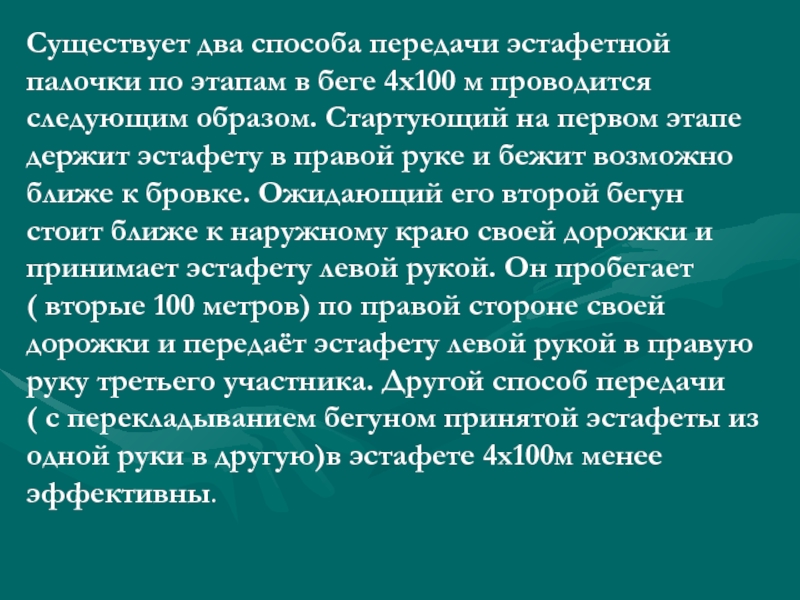 Существует два способа передачи эстафетной палочки по этапам в беге 4х100 м проводится следующим образом. Стартующий на первом этапе держит эстафету в правой руке и бежит возможно ближе к бровке. Ожидающий его второй бегун стоит ближе к наружному краю своей дорожки и принимает эстафету левой рукой. Он пробегает ( вторые 100 метров) по правой стороне своей дорожки и передаёт эстафету левой рукой в правую руку третьего участника. Другой способ передачи ( с перекладыванием бегуном принятой эстафеты из одной руки в другую)в эстафете 4х100м менее эффективны.